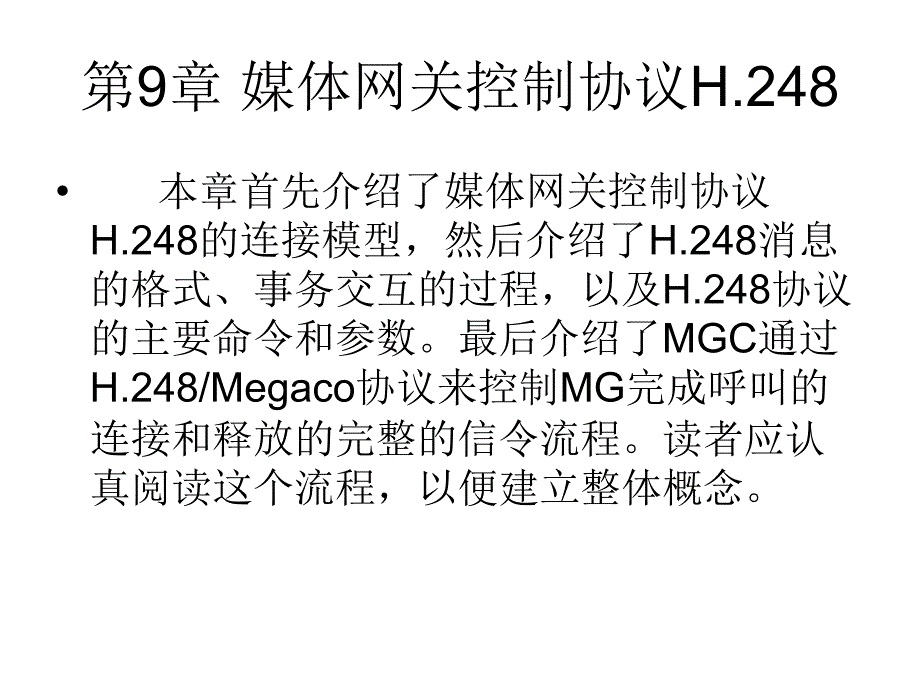 第9章 媒体网关控制协议H.248

• 本章首先介绍了媒体网关控制协议H.248的连接模型，然后介绍了H.248消息的格式、事务交互的过程，以及H.248协议的主要命令和参数。最后介绍了MGC通过H.248/Megaco协议来控制MG完成呼叫的连接和释放的完整的信令流程。读者应认真阅读这个流程，以便建立整体概念。